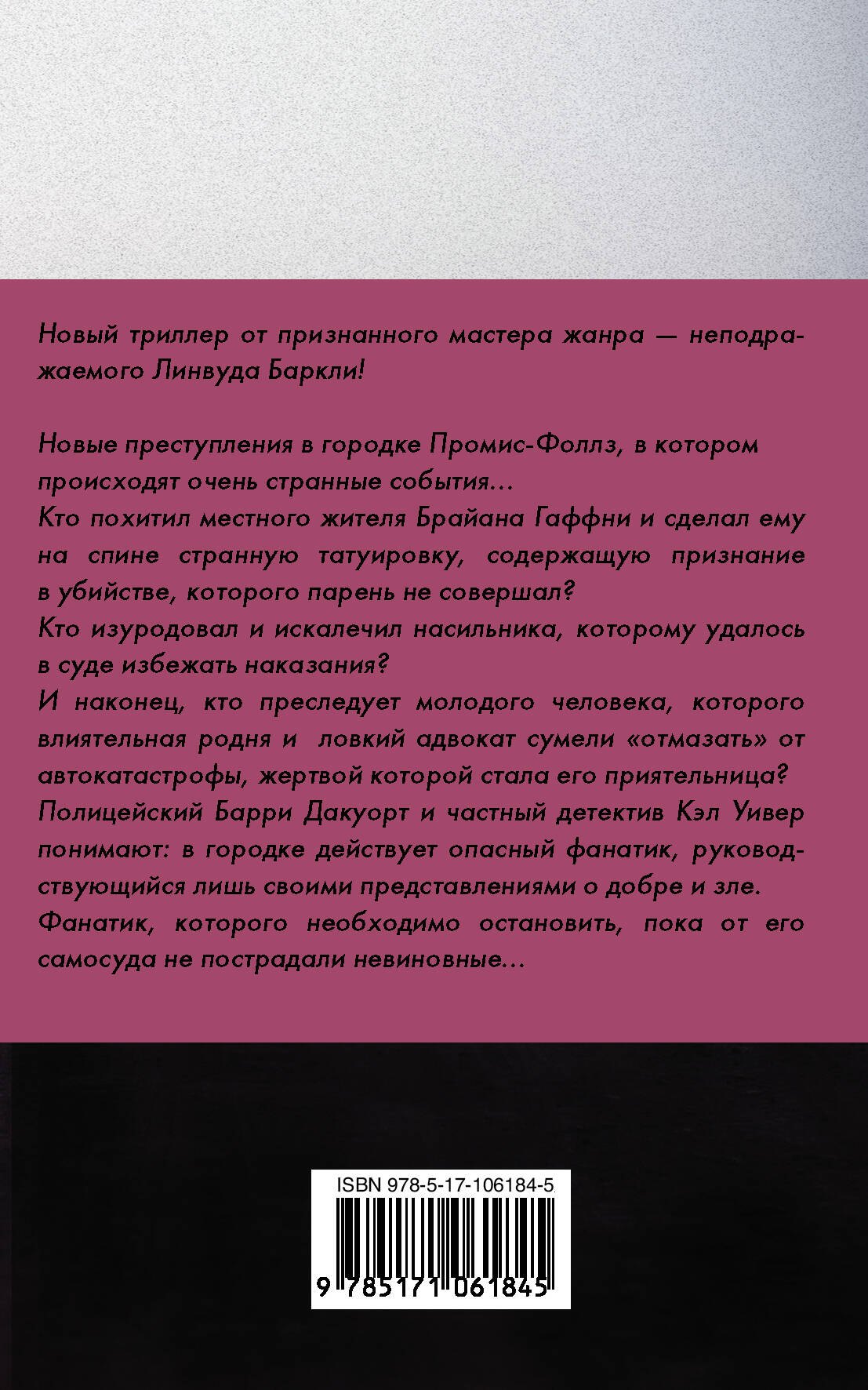 Новый триллер от признанного мастера жанра — неподражаемого Линвуда Баркли!

Новые преступления в городке Промис-Фоллз, в котором происходят очень странные события...
Кто похитил местного жителя Брайана Гаффни и сделал ему на спине странную татуировку, содержащую признание в убийстве, которого парень не совершал?
Кто изуродовал и искалечил насильника, которому удалось в суде избежать наказания?
И наконец, кто преследует молодого человека, которого влиятельная родня и ловкий адвокат сумели «отмазать» от автокатастрофы, жертвой которой стала его приятельница?
Полицейский Барри Дакуорт и частный детектив Кэл Уивер понимают: в городке действует опасный фанатик, руководствующийся лишь своими представлениями о добре и зле.
Фанатик, которого необходимо остановить, пока от его самосуда не пострадали невиновные...

ISBN 978-5-17-106184-5

9 785171 061845